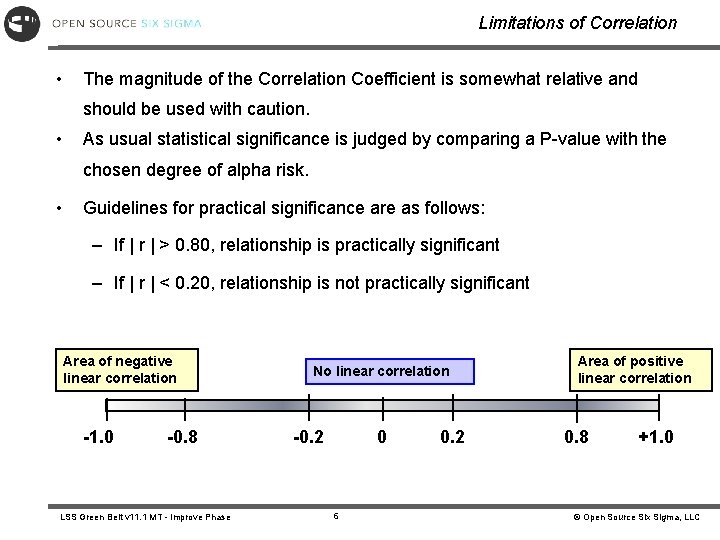 OPEN SOURCE SIX SIGMA

Limitations of Correlation

• The magnitude of the Correlation Coefficient is somewhat relative and should be used with caution.

• As usual statistical significance is judged by comparing a P-value with the chosen degree of alpha risk.

• Guidelines for practical significance are as follows:

– If | r | > 0.80, relationship is practically significant

– If | r | < 0.20, relationship is not practically significant

Area of negative linear correlation

No linear correlation

Area of positive linear correlation

-1.0 -0.8 -0.2 0 0.2 0.8 +1.0

LSS Green Belt v11.1 MT - Improve Phase

6

© Open Source Six Sigma, LLC